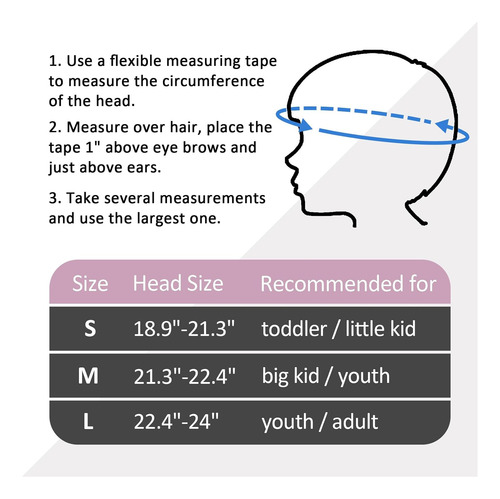 1. Use a flexible measuring tape to measure the circumference of the head.

2. Measure over hair, place the tape 1" above eye brows and just above ears.

3. Take several measurements and use the largest one.

| Size | Head Size | Recommended for |
|---|---|---|
| S | 18.9"-21.3" | toddler / little kid |
| M | 21.3"-22.4" | big kid / youth |
| L | 22.4"-24" | youth / adult |